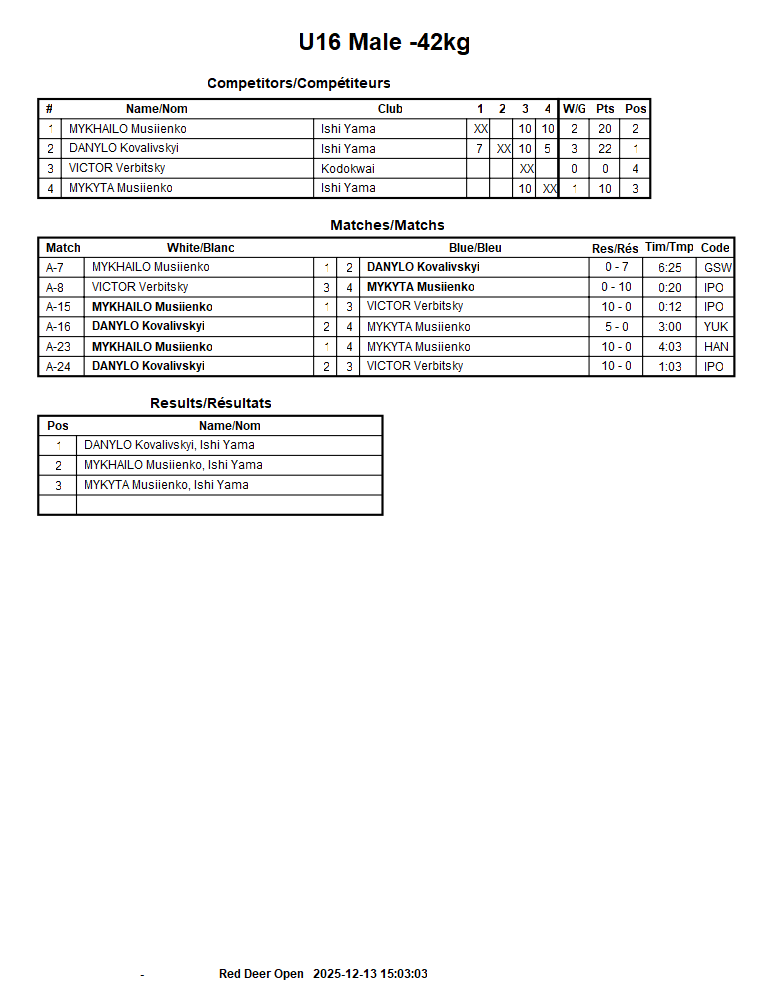 U16 Male -42kg

Competitors/Compétiteurs

| # | Name/Nom | Club | 1 | 2 | 3 | 4 | W/G | Pts | Pos |
|---|---|---|---|---|---|---|---|---|---|
| 1 | MYKHAILO Musiienko | Ishi Yama | XX | | 10 | 10 | 2 | 20 | 2 |
| 2 | DANYLO Kovalivskyi | Ishi Yama | 7 | XX | 10 | 5 | 3 | 22 | 1 |
| 3 | VICTOR Verbitsky | Kodokwai | | | XX | | 0 | 0 | 4 |
| 4 | MYKYTA Musiienko | Ishi Yama | | | 10 | XX | 1 | 10 | 3 |

Matches/Matchs

| Match | White/Blanc | | | Blue/Bleu | Res/Rés | Tim/Tmp | Code |
|---|---|---|---|---|---|---|---|
| A-7 | MYKHAILO Musiienko | 1 | 2 | DANYLO Kovalivskyi | 0 - 7 | 6:25 | GSW |
| A-8 | VICTOR Verbitsky | 3 | 4 | MYKYTA Musiienko | 0 - 10 | 0:20 | IPO |
| A-15 | MYKHAILO Musiienko | 1 | 3 | VICTOR Verbitsky | 10 - 0 | 0:12 | IPO |
| A-16 | DANYLO Kovalivskyi | 2 | 4 | MYKYTA Musiienko | 5 - 0 | 3:00 | YUK |
| A-23 | MYKHAILO Musiienko | 1 | 4 | MYKYTA Musiienko | 10 - 0 | 4:03 | HAN |
| A-24 | DANYLO Kovalivskyi | 2 | 3 | VICTOR Verbitsky | 10 - 0 | 1:03 | IPO |

Results/Résultats

| Pos | Name/Nom |
|---|---|
| 1 | DANYLO Kovalivskyi, Ishi Yama |
| 2 | MYKHAILO Musiienko, Ishi Yama |
| 3 | MYKYTA Musiienko, Ishi Yama |
| | |

- Red Deer Open 2025-12-13 15:03:03